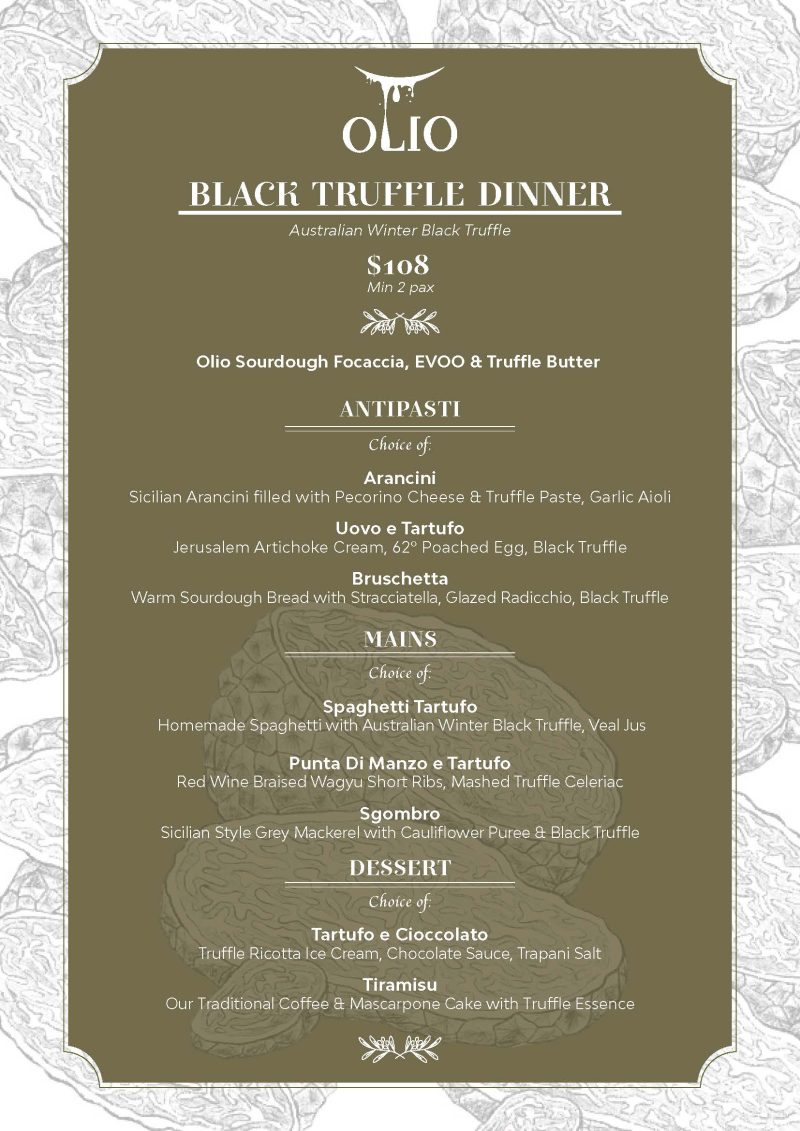 OLIO

BLACK TRUFFLE DINNER

Australian Winter Black Truffle

$108
Min 2 pax

Olio Sourdough Focaccia, EVOO & Truffle Butter

ANTIPASTI

Choice of:

Arancini
Sicilian Arancini filled with Pecorino Cheese & Truffle Paste, Garlic Aioli

Uovo e Tartufo
Jerusalem Artichoke Cream, 62º Poached Egg, Black Truffle

Bruschetta
Warm Sourdough Bread with Stracciatella, Glazed Radicchio, Black Truffle

MAINS

Choice of:

Spaghetti Tartufo
Homemade Spaghetti with Australian Winter Black Truffle, Veal Jus

Punta Di Manzo e Tartufo
Red Wine Braised Wagyu Short Ribs, Mashed Truffle Celeriac

Sgombro
Sicilian Style Grey Mackerel with Cauliflower Puree & Black Truffle

DESSERT

Choice of:

Tartufo e Cioccolato
Truffle Ricotta Ice Cream, Chocolate Sauce, Trapani Salt

Tiramisu
Our Traditional Coffee & Mascarpone Cake with Truffle Essence